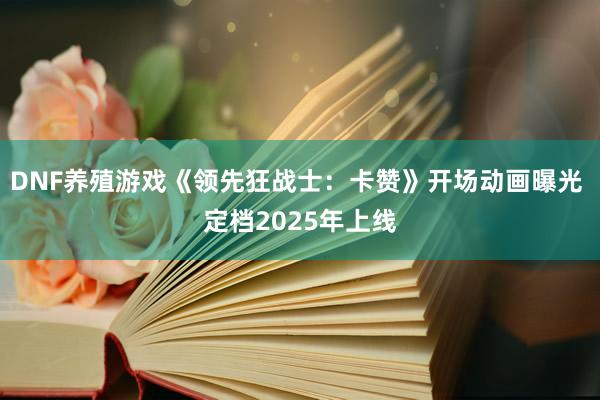 DNF养殖游戏《领先狂战士：卡赞》开场动画曝光 定档2025年上线